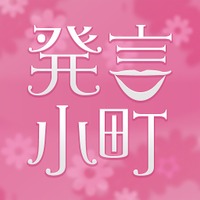 発言
小町